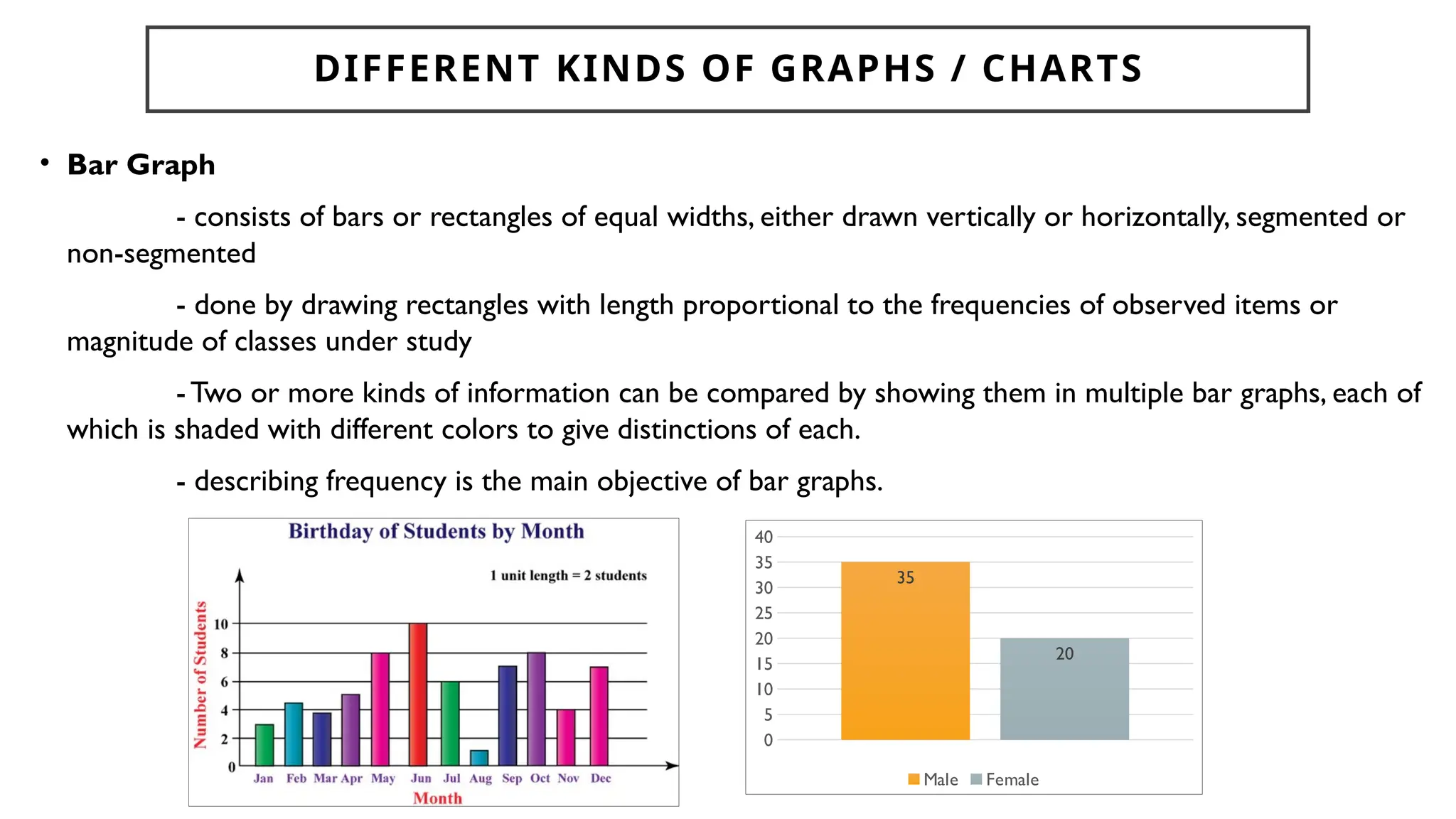 DIFFERENT KINDS OF GRAPHS / CHARTS

• Bar Graph

- consists of bars or rectangles of equal widths, either drawn vertically or horizontally, segmented or non-segmented

- done by drawing rectangles with length proportional to the frequencies of observed items or magnitude of classes under study

- Two or more kinds of information can be compared by showing them in multiple bar graphs, each of which is shaded with different colors to give distinctions of each.

- describing frequency is the main objective of bar graphs.

Birthday of Students by Month

1 unit length = 2 students

Number of Students

10
8
6
4
2
0

Jan Feb Mar Apr May Jun Jul Aug Sep Oct Nov Dec

Month

40
35
30
25
20
15
10
5
0

35

20

Male Female